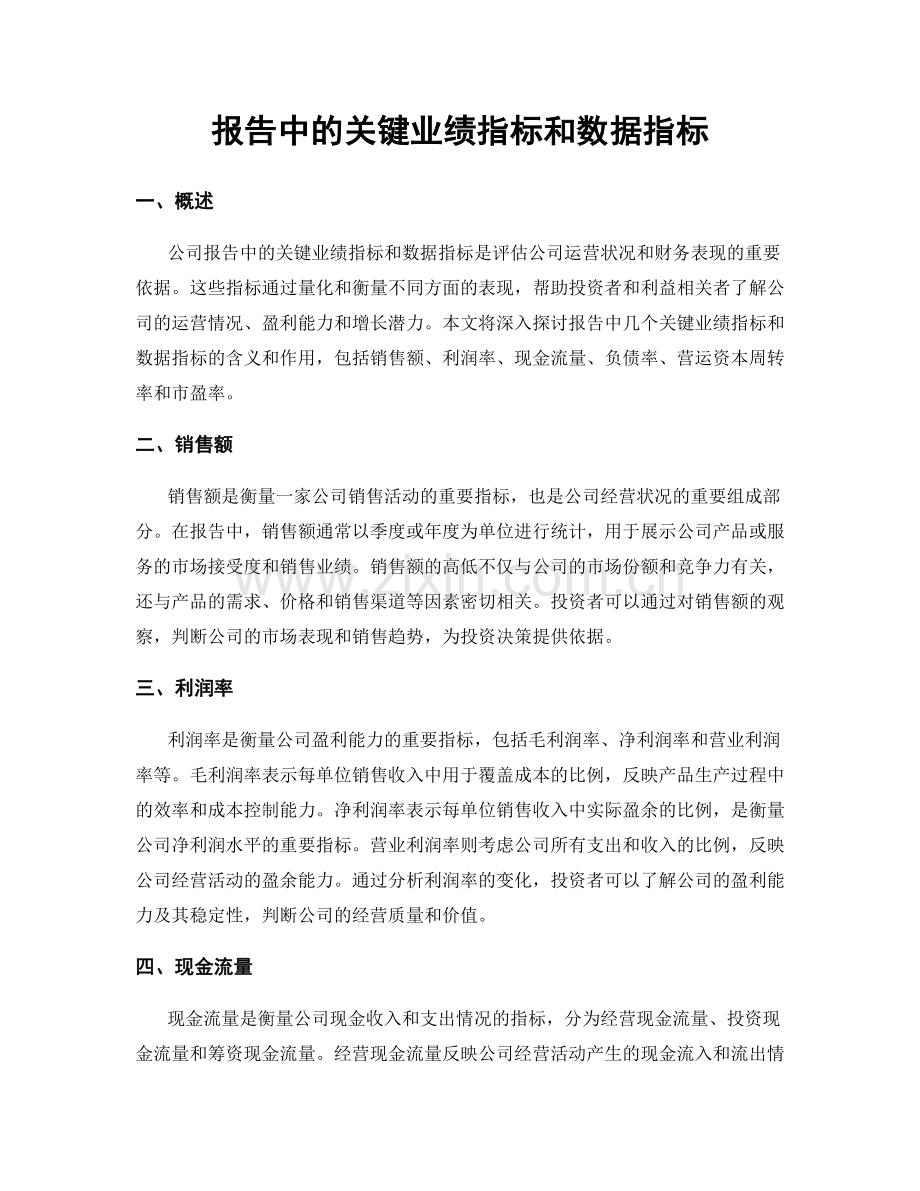 报告中的关键业绩指标和数据指标

一、概述

公司报告中的关键业绩指标和数据指标是评估公司运营状况和财务表现的重要依据。这些指标通过量化和衡量不同方面的表现，帮助投资者和利益相关者了解公司的运营情况、盈利能力和增长潜力。本文将深入探讨报告中几个关键业绩指标和数据指标的含义和作用，包括销售额、利润率、现金流量、负债率、营运资本周转率和市盈率。

二、销售额

销售额是衡量一家公司销售活动的重要指标，也是公司经营状况的重要组成部分。在报告中，销售额通常以季度或年度为单位进行统计，用于展示公司产品或服务的市场接受度和销售业绩。销售额的高低不仅与公司的市场份额和竞争力有关，还与产品的需求、价格和销售渠道等因素密切相关。投资者可以通过对销售额的观察，判断公司的市场表现和销售趋势，为投资决策提供依据。

三、利润率

利润率是衡量公司盈利能力的重要指标，包括毛利润率、净利润率和营业利润率等。毛利润率表示每单位销售收入中用于覆盖成本的比例，反映产品生产过程中的效率和成本控制能力。净利润率表示每单位销售收入中实际盈余的比例，是衡量公司净利润水平的重要指标。营业利润率则考虑公司所有支出和收入的比例，反映公司经营活动的盈余能力。通过分析利润率的变化，投资者可以了解公司的盈利能力及其稳定性，判断公司的经营质量和价值。

四、现金流量

现金流量是衡量公司现金收入和支出情况的指标，分为经营现金流量、投资现金流量和筹资现金流量。经营现金流量反映公司经营活动产生的现金流入和流出情

www.zixin.com.cn